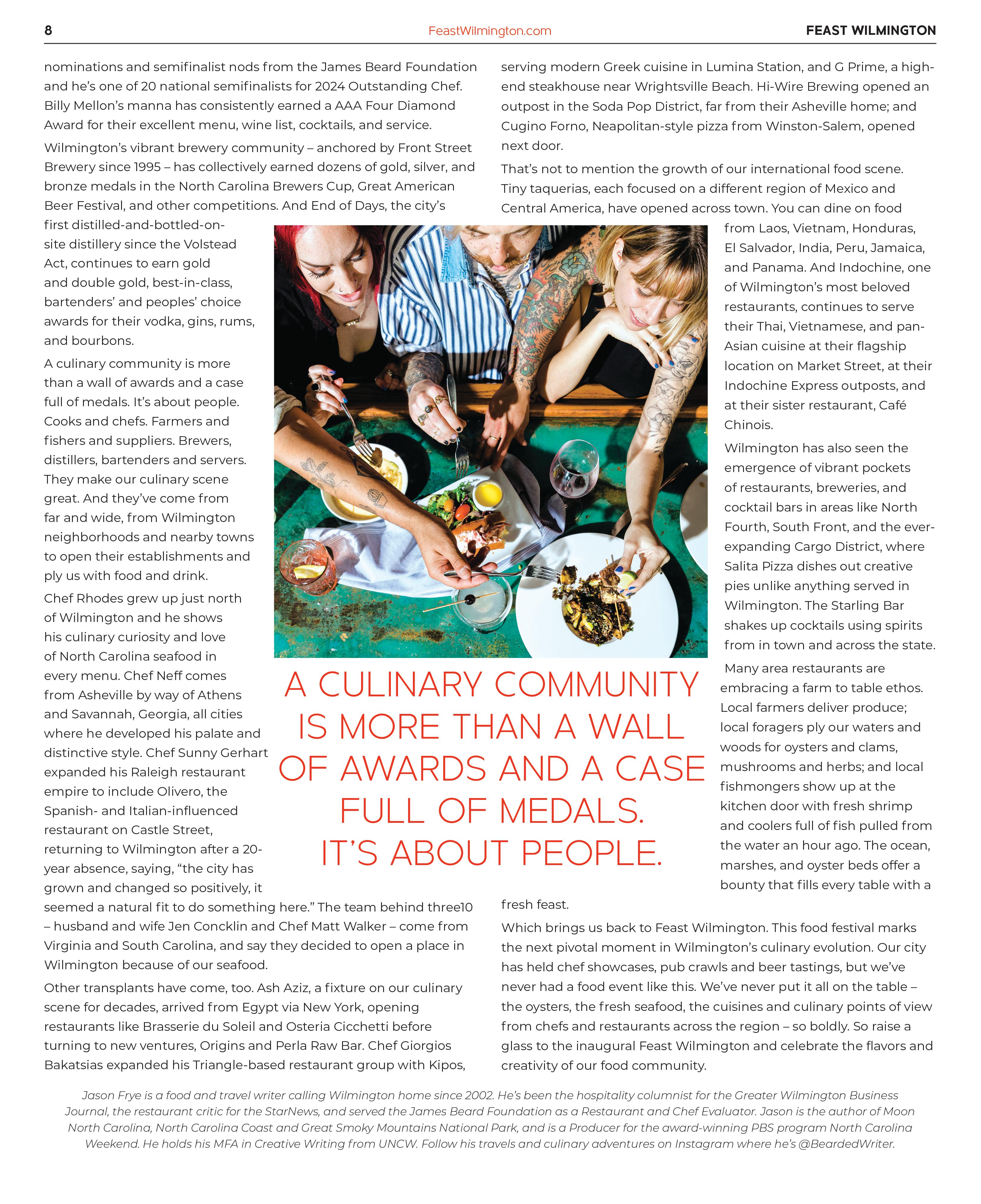 8 FeastWilmington.com FEAST WILMINGTON

nominations and semifinalist nods from the James Beard Foundation and he's one of 20 national semifinalists for 2024 Outstanding Chef. Billy Mellon's manna has consistently earned a AAA Four Diamond Award for their excellent menu, wine list, cocktails, and service.

Wilmington's vibrant brewery community – anchored by Front Street Brewery since 1995 – has collectively earned dozens of gold, silver, and bronze medals in the North Carolina Brewers Cup, Great American Beer Festival, and other competitions. And End of Days, the city's first distilled-and-bottled-on-site distillery since the Volstead Act, continues to earn gold and double gold, best-in-class, bartenders' and peoples' choice awards for their vodka, gins, rums, and bourbons.

A culinary community is more than a wall of awards and a case full of medals. It's about people. Cooks and chefs. Farmers and fishers and suppliers. Brewers, distillers, bartenders and servers. They make our culinary scene great. And they've come from far and wide, from Wilmington neighborhoods and nearby towns to open their establishments and ply us with food and drink.

Chef Rhodes grew up just north of Wilmington and he shows his culinary curiosity and love of North Carolina seafood in every menu. Chef Neff comes from Asheville by way of Athens and Savannah, Georgia, all cities where he developed his palate and distinctive style. Chef Sunny Gerhart expanded his Raleigh restaurant empire to include Olivero, the Spanish- and Italian-influenced restaurant on Castle Street, returning to Wilmington after a 20-year absence, saying, "the city has grown and changed so positively, it seemed a natural fit to do something here." The team behind three10 – husband and wife Jen Concklin and Chef Matt Walker – come from Virginia and South Carolina, and say they decided to open a place in Wilmington because of our seafood.

Other transplants have come, too. Ash Aziz, a fixture on our culinary scene for decades, arrived from Egypt via New York, opening restaurants like Brasserie du Soleil and Osteria Cicchetti before turning to new ventures, Origins and Perla Raw Bar. Chef Giorgios Bakatsias expanded his Triangle-based restaurant group with Kipos, serving modern Greek cuisine in Lumina Station, and G Prime, a high-end steakhouse near Wrightsville Beach. Hi-Wire Brewing opened an outpost in the Soda Pop District, far from their Asheville home; and Cugino Forno, Neapolitan-style pizza from Winston-Salem, opened next door.

That's not to mention the growth of our international food scene. Tiny taquerias, each focused on a different region of Mexico and Central America, have opened across town. You can dine on food from Laos, Vietnam, Honduras, El Salvador, India, Peru, Jamaica, and Panama. And Indochine, one of Wilmington's most beloved restaurants, continues to serve their Thai, Vietnamese, and pan-Asian cuisine at their flagship location on Market Street, at their Indochine Express outposts, and at their sister restaurant, Café Chinois.

Wilmington has also seen the emergence of vibrant pockets of restaurants, breweries, and cocktail bars in areas like North Fourth, South Front, and the ever-expanding Cargo District, where Salita Pizza dishes out creative pies unlike anything served in Wilmington. The Starling Bar shakes up cocktails using spirits from in town and across the state.

Many area restaurants are embracing a farm to table ethos. Local farmers deliver produce; local foragers ply our waters and woods for oysters and clams, mushrooms and herbs; and local fishmongers show up at the kitchen door with fresh shrimp and coolers full of fish pulled from the water an hour ago. The ocean, marshes, and oyster beds offer a bounty that fills every table with a fresh feast.

Which brings us back to Feast Wilmington. This food festival marks the next pivotal moment in Wilmington's culinary evolution. Our city has held chef showcases, pub crawls and beer tastings, but we've never had a food event like this. We've never put it all on the table – the oysters, the fresh seafood, the cuisines and culinary points of view from chefs and restaurants across the region – so boldly. So raise a glass to the inaugural Feast Wilmington and celebrate the flavors and creativity of our food community.

A CULINARY COMMUNITY IS MORE THAN A WALL OF AWARDS AND A CASE FULL OF MEDALS. IT'S ABOUT PEOPLE.

Jason Frye is a food and travel writer calling Wilmington home since 2002. He's been the hospitality columnist for the Greater Wilmington Business Journal, the restaurant critic for the StarNews, and served the James Beard Foundation as a Restaurant and Chef Evaluator. Jason is the author of Moon North Carolina, North Carolina Coast and Great Smoky Mountains National Park, and is a Producer for the award-winning PBS program North Carolina Weekend. He holds his MFA in Creative Writing from UNCW. Follow his travels and culinary adventures on Instagram where he's @BeardedWriter.